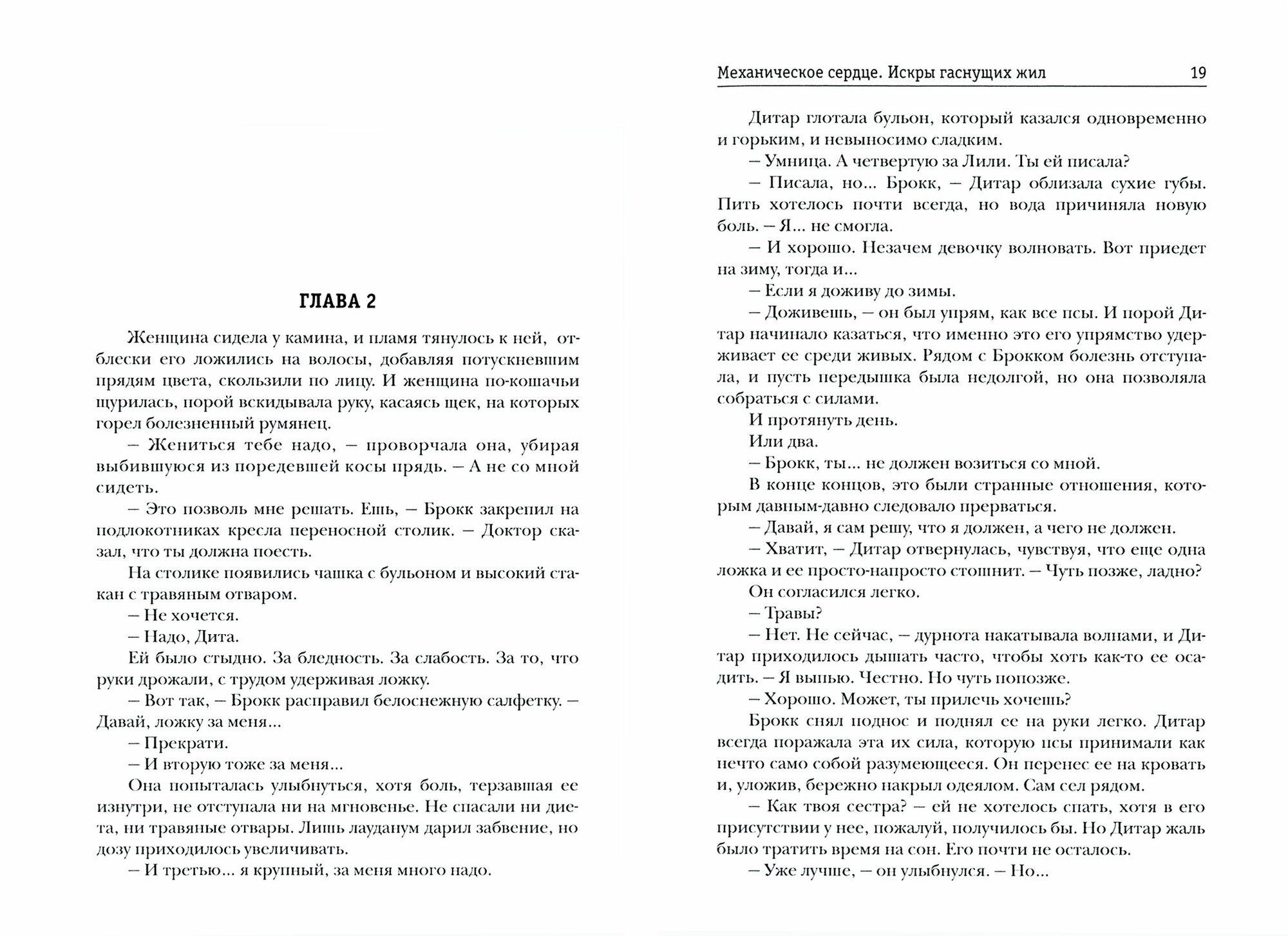 ГЛАВА 2

Женщина сидела у камина, и пламя тянулось к ней, отблески его ложились на волосы, добавляя потускневшим прядям цвета, скользили по лицу. И женщина по-кошачьи щурилась, порой вскидывала руку, касаясь щек, на которых горел болезненный румянец.

— Жениться тебе надо, — проворчала она, убирая выбившуюся из поредевшей косы прядь. — А не со мной сидеть.

— Это позволь мне решать. Ешь, — Брокк закрепил на подлокотниках кресла переносной столик. — Доктор сказал, что ты должна поесть.

На столике появились чашка с бульоном и высокий стакан с травяным отваром.

— Не хочется.

— Надо, Дита.

Ей было стыдно. За бледность. За слабость. За то, что руки дрожали, с трудом удерживая ложку.

— Вот так, — Брокк расправил белоснежную салфетку. — Давай, ложку за меня...

— Прекрати.

— И вторую тоже за меня...

Она попыталась улыбнуться, хотя боль, терзавшая ее изнутри, не отступала ни на мгновенье. Не спасали ни диета, ни травяные отвары. Лишь лауданум дарил забвение, но дозу приходилось увеличивать.

— И третью... я крупный, за меня много надо.

Механическое сердце. Искры гаснущих жил 19

Дитар глотала бульон, который казался одновременно и горьким, и невыносимо сладким.

— Умница. А четвертую за Лили. Ты ей писала?

— Писала, но... Брокк, — Дитар облизала сухие губы. Пить хотелось почти всегда, но вода причиняла новую боль. — Я... не смогла.

— И хорошо. Незачем девочку волновать. Вот приедет на зиму, тогда и...

— Если я доживу до зимы.

— Доживешь, — он был упрям, как все псы. И порой Дитар начинало казаться, что именно это его упрямство удерживает ее среди живых. Рядом с Брокком болезнь отступала, и пусть передышка была недолгой, но она позволяла собраться с силами.

И протянуть день.

Или два.

— Брокк, ты... не должен возиться со мной.

В конце концов, это были странные отношения, которым давным-давно следовало прерваться.

— Давай, я сам решу, что я должен, а чего не должен.

— Хватит, — Дитар отвернулась, чувствуя, что еще одна ложка и ее просто-напросто стошнит. — Чуть позже, ладно?

Он согласился легко.

— Травы?

— Нет. Не сейчас, — дурнота накатывала волнами, и Дитар приходилось дышать часто, чтобы хоть как-то ее осадить. — Я выпью. Честно. Но чуть попозже.

— Хорошо. Может, ты прилечь хочешь?

Брокк снял поднос и поднял ее на руки легко. Дитар всегда поражала эта их сила, которую псы принимали как нечто само собой разумеющееся. Он перенес ее на кровать и, уложив, бережно накрыл одеялом. Сам сел рядом.

— Как твоя сестра? — ей не хотелось спать, хотя в его присутствии у нее, пожалуй, получилось бы. Но Дитар жаль было тратить время на сон. Его почти не осталось.

— Уже лучше, — он улыбнулся. — Но...